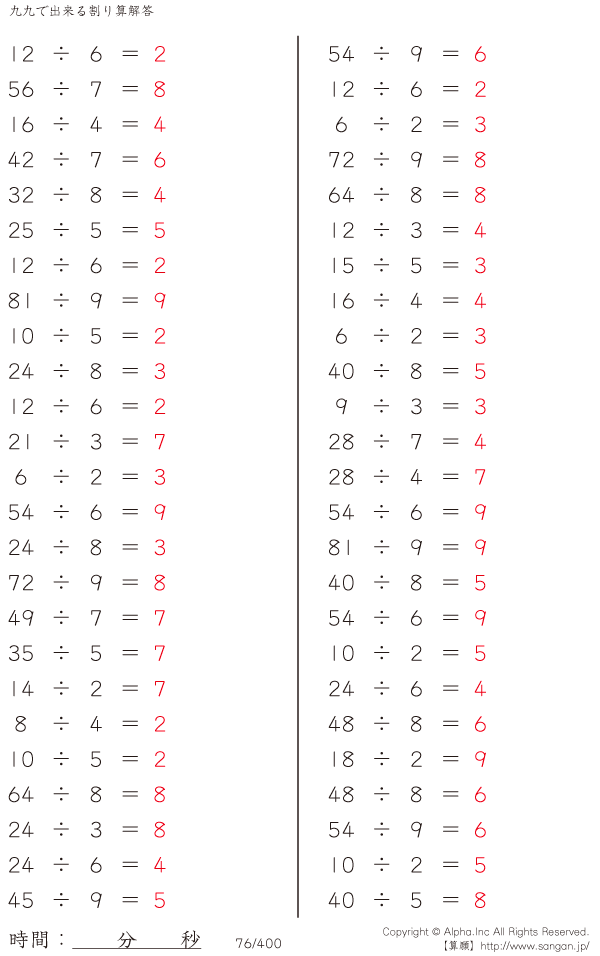 九九で出来る割り算解答

$12 \div 6 = 2$
$56 \div 7 = 8$
$16 \div 4 = 4$
$42 \div 7 = 6$
$32 \div 8 = 4$
$25 \div 5 = 5$
$12 \div 6 = 2$
$81 \div 9 = 9$
$10 \div 5 = 2$
$24 \div 8 = 3$
$12 \div 6 = 2$
$21 \div 3 = 7$
$6 \div 2 = 3$
$54 \div 6 = 9$
$24 \div 8 = 3$
$72 \div 9 = 8$
$49 \div 7 = 7$
$35 \div 5 = 7$
$14 \div 2 = 7$
$8 \div 4 = 2$
$10 \div 5 = 2$
$64 \div 8 = 8$
$24 \div 3 = 8$
$24 \div 6 = 4$
$45 \div 9 = 5$

$54 \div 9 = 6$
$12 \div 6 = 2$
$6 \div 2 = 3$
$72 \div 9 = 8$
$64 \div 8 = 8$
$12 \div 3 = 4$
$15 \div 5 = 3$
$16 \div 4 = 4$
$6 \div 2 = 3$
$40 \div 8 = 5$
$9 \div 3 = 3$
$28 \div 7 = 4$
$28 \div 4 = 7$
$54 \div 6 = 9$
$81 \div 9 = 9$
$40 \div 8 = 5$
$54 \div 6 = 9$
$10 \div 2 = 5$
$24 \div 6 = 4$
$48 \div 8 = 6$
$18 \div 2 = 9$
$48 \div 8 = 6$
$54 \div 9 = 6$
$10 \div 2 = 5$
$40 \div 5 = 8$

時間：____分____秒

76/400

Copyright © Alpha.Inc All Rights Reserved.
【算願】http://www.sangan.jp/